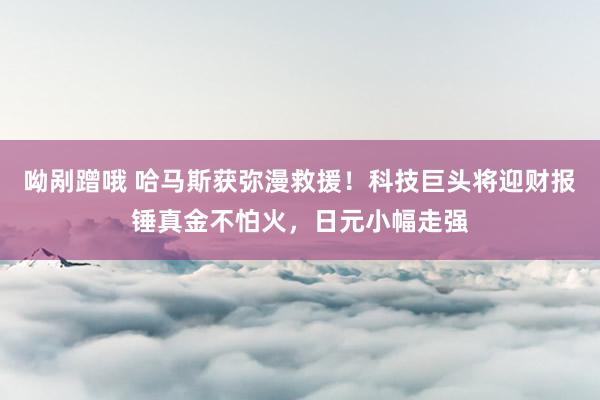 呦剐蹭哦 哈马斯获弥漫救援！科技巨头将迎财报锤真金不怕火，日元小幅走强